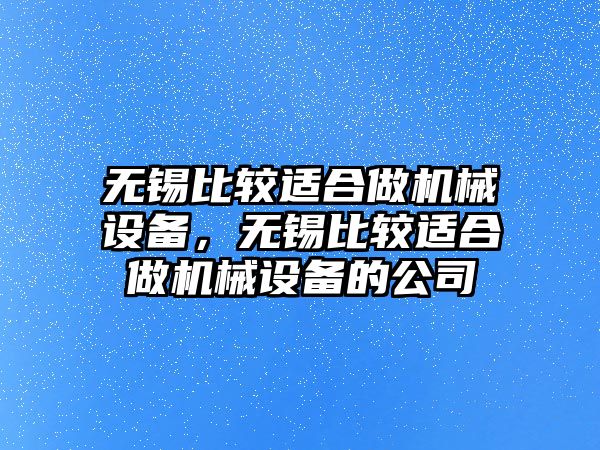 无锡比较适合做机械设备，无锡比较适合做机械设备的公司